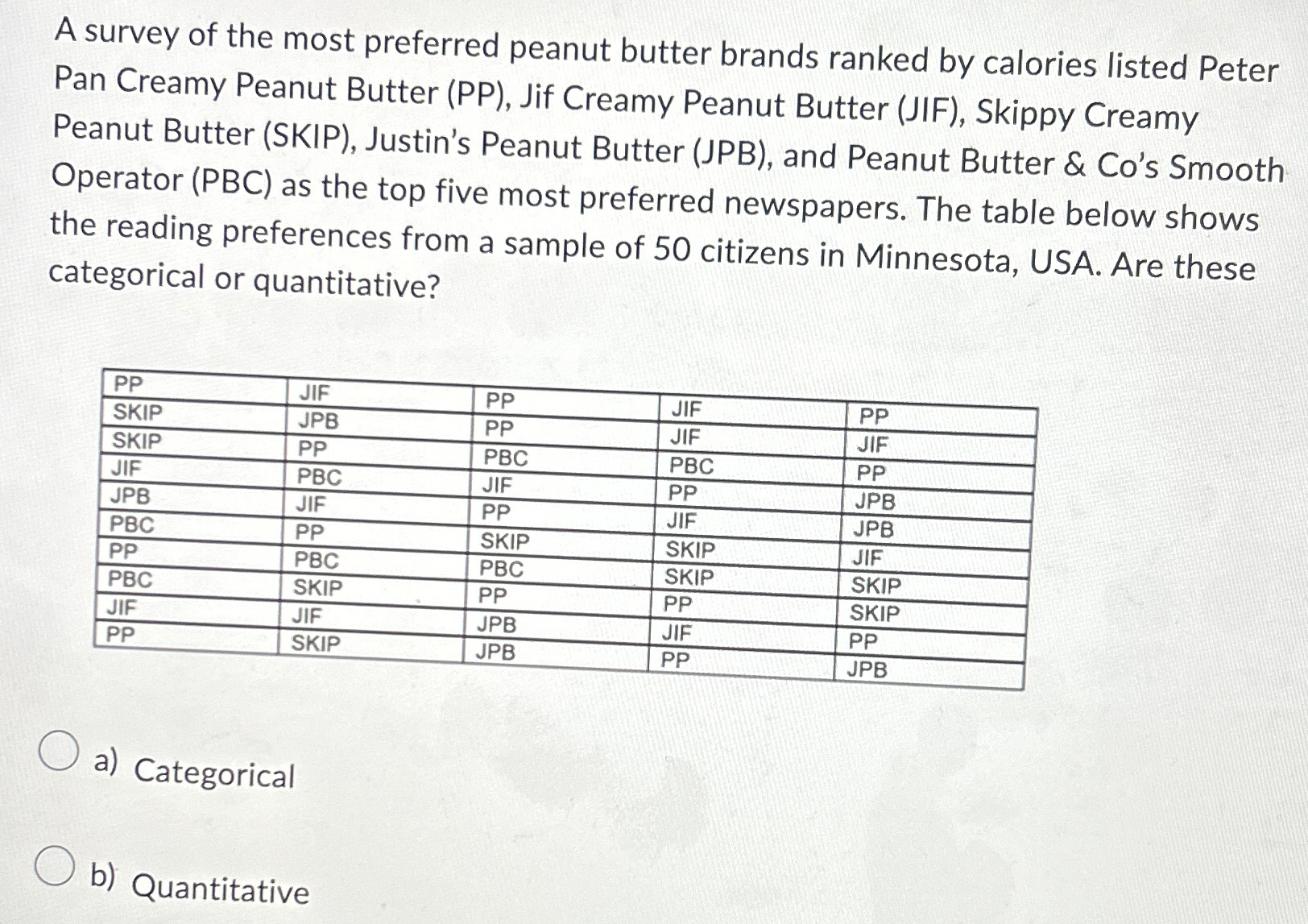 A survey of the most preferred peanut butter brands ranked by calories listed Peter Pan Creamy Peanut Butter (PP), Jif Creamy Peanut Butter (JIF), Skippy Creamy Peanut Butter (SKIP), Justin's Peanut Butter (JPB), and Peanut Butter & Co's Smooth Operator (PBC) as the top five most preferred newspapers. The table below shows the reading preferences from a sample of 50 citizens in Minnesota, USA. Are these categorical or quantitative?

| PP | JIF | PP | JIF | PP |
|---|---|---|---|---|
| SKIP | JPB | PP | JIF | JIF |
| SKIP | PP | PBC | PBC | PP |
| JIF | PBC | JIF | PP | JPB |
| JPB | JIF | PP | JIF | JPB |
| PBC | PP | SKIP | SKIP | JIF |
| PP | PBC | PBC | SKIP | SKIP |
| PBC | SKIP | PP | PP | SKIP |
| JIF | JIF | JPB | JIF | PP |
| PP | SKIP | JPB | PP | JPB |

a) Categorical

b) Quantitative